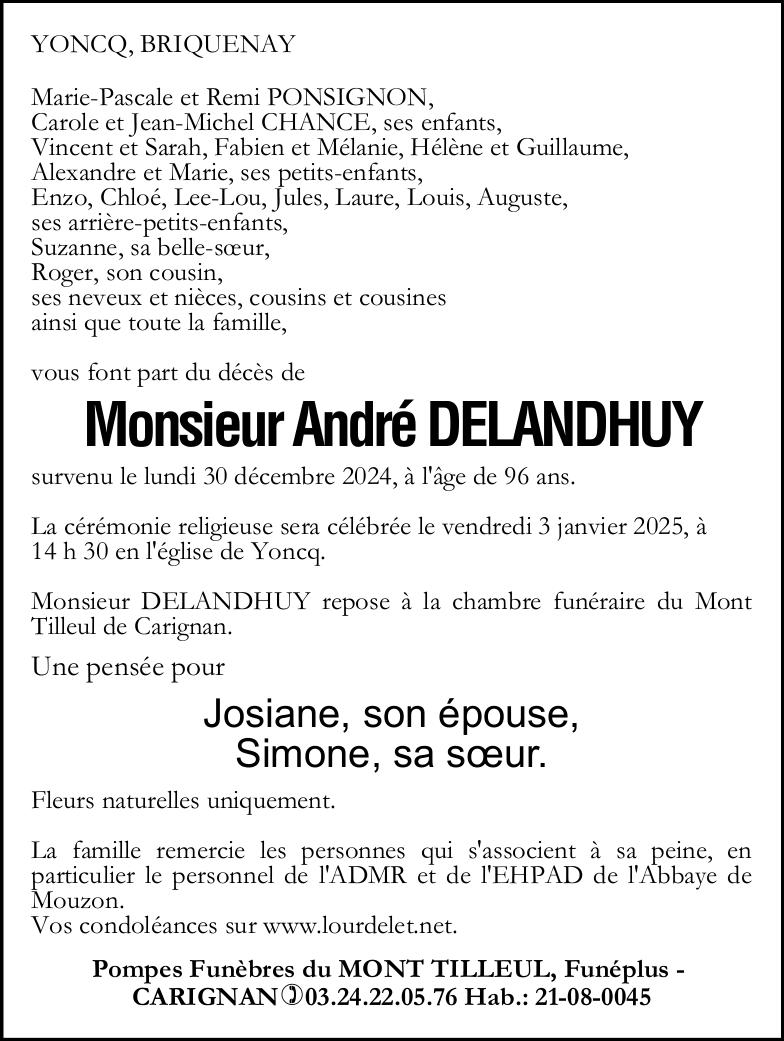 YONCQ, BRIQUENAY

Marie-Pascale et Remi PONSIGNON,
Carole et Jean-Michel CHANCE, ses enfants,
Vincent et Sarah, Fabien et Mélanie, Hélène et Guillaume,
Alexandre et Marie, ses petits-enfants,
Enzo, Chloé, Lee-Lou, Jules, Laure, Louis, Auguste,
ses arrière-petits-enfants,
Suzanne, sa belle-sœur,
Roger, son cousin,
ses neveux et nièces, cousins et cousines
ainsi que toute la famille,

vous font part du décès de

Monsieur André DELANDHUY

survenu le lundi 30 décembre 2024, à l'âge de 96 ans.

La cérémonie religieuse sera célébrée le vendredi 3 janvier 2025, à 14 h 30 en l'église de Yoncq.

Monsieur DELANDHUY repose à la chambre funéraire du Mont Tilleul de Carignan.

Une pensée pour

Josiane, son épouse,
Simone, sa sœur.

Fleurs naturelles uniquement.

La famille remercie les personnes qui s'associent à sa peine, en particulier le personnel de l'ADMR et de l'EHPAD de l'Abbaye de Mouzon.
Vos condoléances sur www.lourdelet.net.

Pompes Funèbres du MONT TILLEUL, Funéplus - CARIGNAN 03.24.22.05.76 Hab.: 21-08-0045